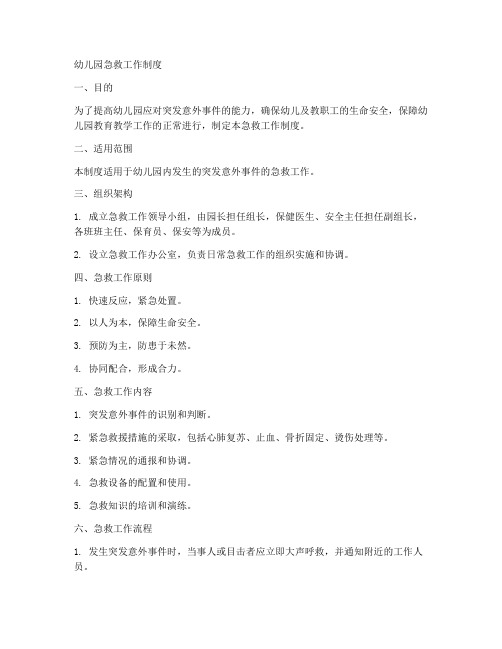 幼儿园急救工作制度

一、目的

为了提高幼儿园应对突发意外事件的能力，确保幼儿及教职工的生命安全，保障幼儿园教育教学工作的正常进行，制定本急救工作制度。

二、适用范围

本制度适用于幼儿园内发生的突发意外事件的急救工作。

三、组织架构

1. 成立急救工作领导小组，由园长担任组长，保健医生、安全主任担任副组长，各班班主任、保育员、保安等为成员。

2. 设立急救工作办公室，负责日常急救工作的组织实施和协调。

四、急救工作原则

1. 快速反应，紧急处置。

2. 以人为本，保障生命安全。

3. 预防为主，防患于未然。

4. 协同配合，形成合力。

五、急救工作内容

1. 突发意外事件的识别和判断。

2. 紧急救援措施的采取，包括心肺复苏、止血、骨折固定、烫伤处理等。

3. 紧急情况的通报和协调。

4. 急救设备的配置和使用。

5. 急救知识的培训和演练。

六、急救工作流程

1. 发生突发意外事件时，当事人或目击者应立即大声呼救，并通知附近的工作人员。